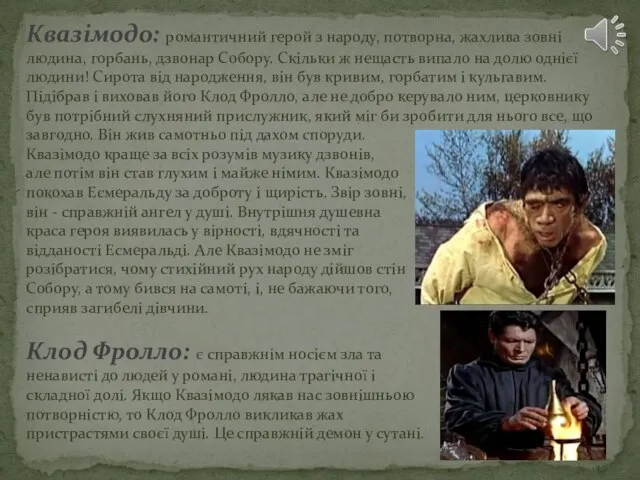 Квазімодо: романтичний герой з народу, потворна, жахлива зовні людина, горбань, дзвонар Собору. Скільки ж нещасть випало на долю однієї людини! Сирота від народження, він був кривим, горбатим і кульгавим. Підібрав і виховав його Клод Фролло, але не добро керувало ним, церковнику був потрібний слухняний прислужник, який міг би зробити для нього все, що завгодно. Він жив самотньо під дахом споруди. Квазімодо краще за всіх розумів музику дзвонів, але потім він став глухим і майже німим. Квазімодо покохав Есмеральду за доброту і щирість. Звір зовні, він - справжній ангел у душі. Внутрішня душевна краса героя виявилась у вірності, вдячності та відданості Есмеральді. Але Квазімодо не зміг розібратися, чому стихійний рух народу дійшов стін Собору, а тому бився на самоті, і, не бажаючи того, сприяв загибелі дівчини.

Клод Фролло: є справжнім носієм зла та ненависті до людей у романі, людина трагічної і складної долі. Якщо Квазімодо лякав нас зовнішньою потворністю, то Клод Фролло викликав жах пристрастями своєї душі. Це справжній демон у сутані.